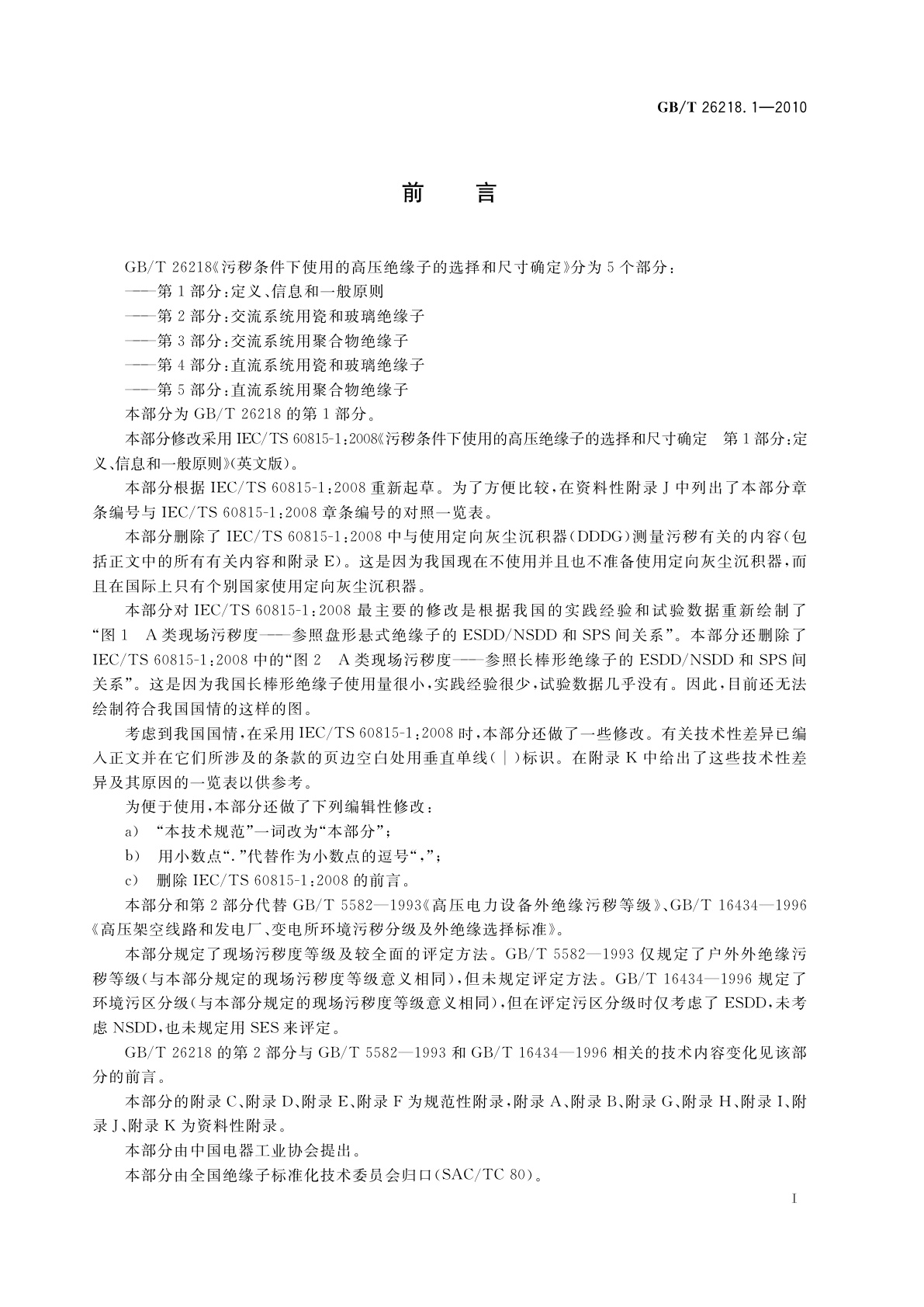 GB/T 26218.1—2010

前　言

GB/T 26218《污秽条件下使用的高压绝缘子的选择和尺寸确定》分为5个部分：
——第1部分：定义、信息和一般原则
——第2部分：交流系统用瓷和玻璃绝缘子
——第3部分：交流系统用聚合物绝缘子
——第4部分：直流系统用瓷和玻璃绝缘子
——第5部分：直流系统用聚合物绝缘子
本部分为GB/T 26218的第1部分。

本部分修改采用IEC/TS 60815-1:2008《污秽条件下使用的高压绝缘子的选择和尺寸确定　第1部分：定义、信息和一般原则》(英文版)。

本部分根据IEC/TS 60815-1:2008重新起草。为了方便比较，在资料性附录J中列出了本部分章条编号与IEC/TS 60815-1:2008章条编号的对照一览表。

本部分删除了IEC/TS 60815-1:2008中与使用定向灰尘沉积器(DDDG)测量污秽有关的内容(包括正文中的所有有关内容和附录E)。这是因为我国现在不使用并且也不准备使用定向灰尘沉积器，而且在国际上只有个别国家使用定向灰尘沉积器。

本部分对IEC/TS 60815-1:2008最主要的修改是根据我国的实践经验和试验数据重新绘制了“图1　A类现场污秽度——参照盘形悬式绝缘子的ESDD/NSDD和SPS间关系”。本部分还删除了IEC/TS 60815-1:2008中的“图2　A类现场污秽度——参照长棒形绝缘子的ESDD/NSDD和SPS间关系”。这是因为我国长棒形绝缘子使用量很小，实践经验很少，试验数据几乎没有。因此，目前还无法绘制符合我国国情的这样的图。

考虑到我国国情，在采用IEC/TS 60815-1:2008时，本部分还做了一些修改。有关技术性差异已编入正文并在它们所涉及的条款的页边空白处用垂直单线(|)标识。在附录K中给出了这些技术性差异及其原因的一览表以供参考。

为便于使用，本部分还做了下列编辑性修改：
a)　“本技术规范”一词改为“本部分”；
b)　用小数点“.”代替作为小数点的逗号“,”；
c)　删除IEC/TS 60815-1:2008的前言。

本部分和第2部分代替GB/T 5582—1993《高压电力设备外绝缘污秽等级》、GB/T 16434—1996《高压架空线路和发电厂、变电所环境污秽分级及外绝缘选择标准》。

本部分规定了现场污秽度等级及较全面的评定方法。GB/T 5582—1993仅规定了户外外绝缘污秽等级(与本部分规定的现场污秽度等级意义相同)，但未规定评定方法。GB/T 16434—1996规定了环境污区分级(与本部分规定的现场污秽度等级意义相同)，但在评定污区分级时仅考虑了ESDD，未考虑NSDD，也未规定用SES来评定。

GB/T 26218的第2部分与GB/T 5582—1993和GB/T 16434—1996相关的技术内容变化见该部分的前言。

本部分的附录C、附录D、附录E、附录F为规范性附录，附录A、附录B、附录G、附录H、附录I、附录J、附录K为资料性附录。

本部分由中国电器工业协会提出。

本部分由全国绝缘子标准化技术委员会归口(SAC/TC 80)。

I